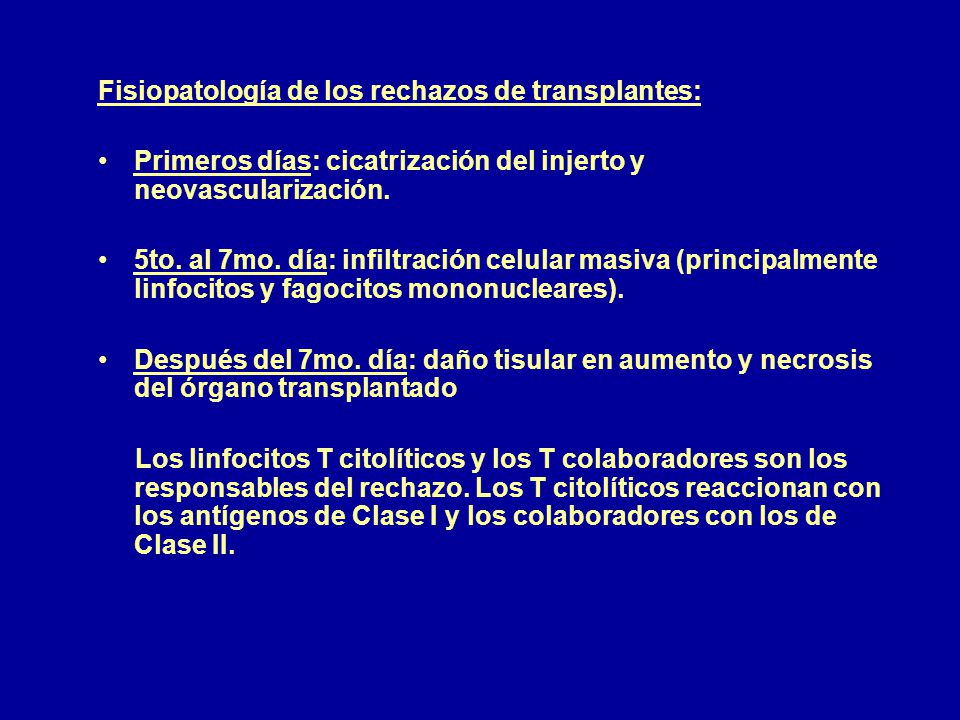 Fisiopatología de los rechazos de transplantes:

• Primeros días: cicatrización del injerto y neovascularización.

• 5to. al 7mo. día: infiltración celular masiva (principalmente linfocitos y fagocitos mononucleares).

• Después del 7mo. día: daño tisular en aumento y necrosis del órgano transplantado

Los linfocitos T citolíticos y los T colaboradores son los responsables del rechazo. Los T citolíticos reaccionan con los antígenos de Clase I y los colaboradores con los de Clase II.